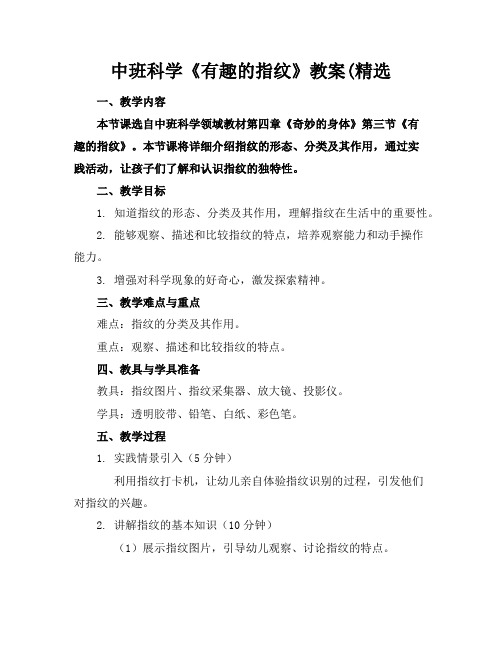 中班科学《有趣的指纹》教案(精选

一、教学内容

本节课选自中班科学领域教材第四章《奇妙的身体》第三节《有趣的指纹》。本节课将详细介绍指纹的形态、分类及其作用，通过实践活动，让孩子们了解和认识指纹的独特性。

二、教学目标

1. 知道指纹的形态、分类及其作用，理解指纹在生活中的重要性。

2. 能够观察、描述和比较指纹的特点，培养观察能力和动手操作能力。

3. 增强对科学现象的好奇心，激发探索精神。

三、教学难点与重点

难点：指纹的分类及其作用。

重点：观察、描述和比较指纹的特点。

四、教具与学具准备

教具：指纹图片、指纹采集器、放大镜、投影仪。

学具：透明胶带、铅笔、白纸、彩色笔。

五、教学过程

1. 实践情景引入（5 分钟）

利用指纹打卡机，让幼儿亲自体验指纹识别的过程，引发他们对指纹的兴趣。

2. 讲解指纹的基本知识（10 分钟）

（1）展示指纹图片，引导幼儿观察、讨论指纹的特点。